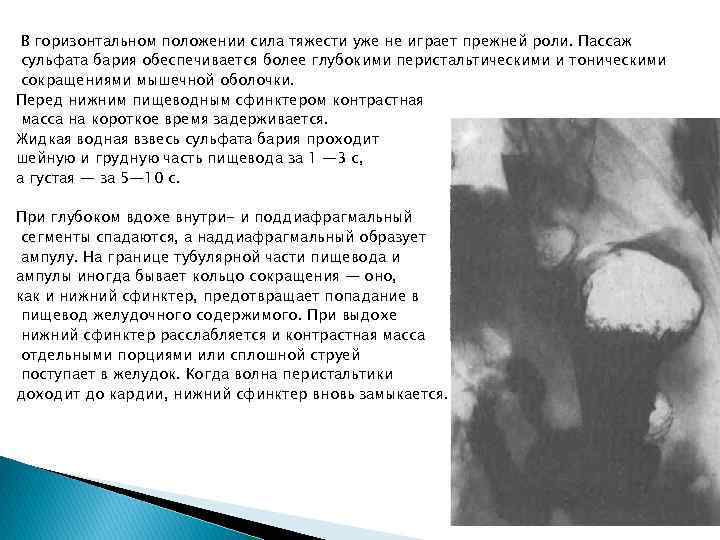 В горизонтальном положении сила тяжести уже не играет прежней роли. Пассаж сульфата бария обеспечивается более глубокими перистальтическими и тоническими сокращениями мышечной оболочки.

Перед нижним пищеводным сфинктером контрастная масса на короткое время задерживается.

Жидкая водная взвесь сульфата бария проходит шейную и грудную часть пищевода за 1 —3 с, а густая — за 5—10 с.

При глубоком вдохе внутри- и поддиафрагмальный сегменты спадаются, а наддиафрагмальный образует ампулу. На границе тубулярной части пищевода и ампулы иногда бывает кольцо сокращения — оно, как и нижний сфинктер, предотвращает попадание в пищевод желудочного содержимого. При выдохе нижний сфинктер расслабляется и контрастная масса отдельными порциями или сплошной струей поступает в желудок. Когда волна перистальтики доходит до кардии, нижний сфинктер вновь замыкается.